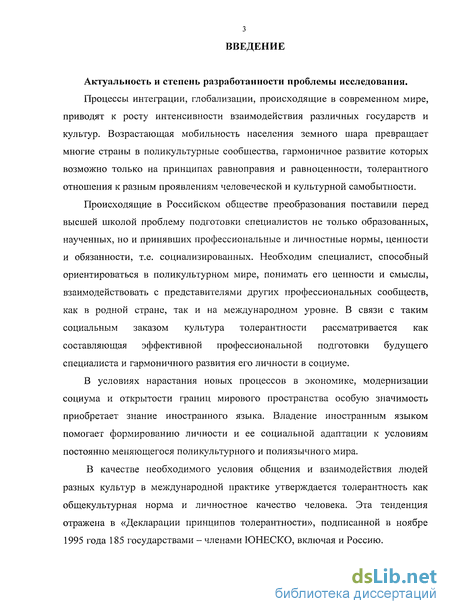 3

ВВЕДЕНИЕ

Актуальность и степень разработанности проблемы исследования.

Процессы интеграции, глобализации, происходящие в современном мире, приводят к росту интенсивности взаимодействия различных государств и культур. Возрастающая мобильность населения земного шара превращает многие страны в поликультурные сообщества, гармоничное развитие которых возможно только на принципах равноправия и равноценности, толерантного отношения к разным проявлениям человеческой и культурной самобытности.

Происходящие в Российском обществе преобразования поставили перед высшей школой проблему подготовки специалистов не только образованных, наученных, но и принявших профессиональные и личностные нормы, ценности и обязанности, т.е. социализированных. Необходим специалист, способный ориентироваться в поликультурном мире, понимать его ценности и смыслы, взаимодействовать с представителями других профессиональных сообществ, как в родной стране, так и на международном уровне. В связи с таким социальным заказом культура толерантности рассматривается как составляющая эффективной профессиональной подготовки будущего специалиста и гармоничного развития его личности в социуме.

В условиях нарастания новых процессов в экономике, модернизации социума и открытости границ мирового пространства особую значимость приобретает знание иностранного языка. Владение иностранным языком помогает формированию личности и ее социальной адаптации к условиям постоянно меняющегося поликультурного и полиязычного мира.

В качестве необходимого условия общения и взаимодействия людей разных культур в международной практике утверждается толерантность как общекультурная норма и личностное качество человека. Эта тенденция отражена в «Декларации принципов толерантности», подписанной в ноябре 1995 года 185 государствами – членами ЮНЕСКО, включая и Россию.

dsLib.net
библиотека диссертаций